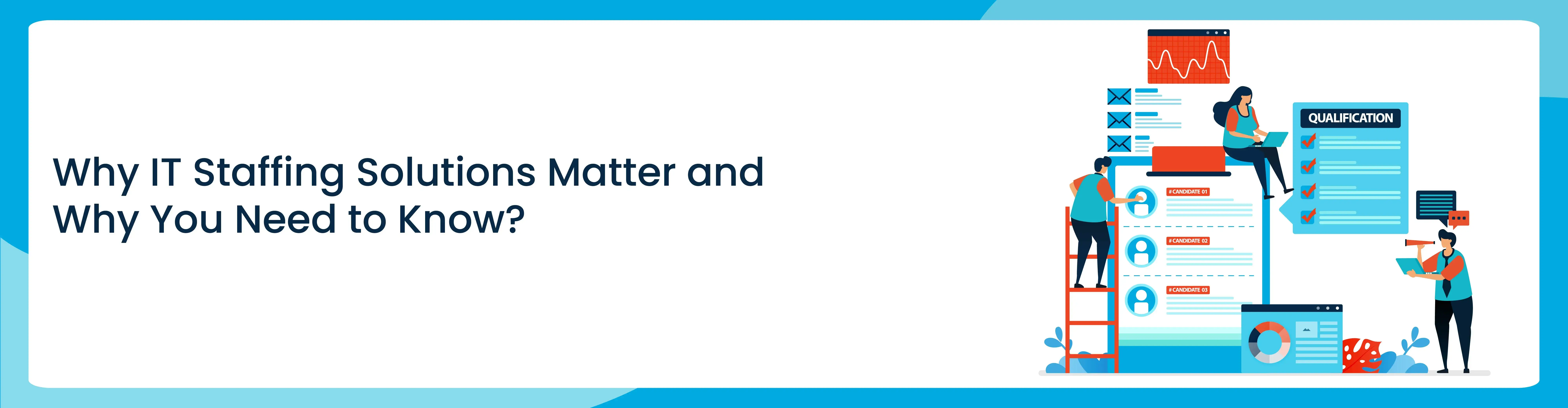 Why IT Staffing Solutions Matter and Why You Need to Know?

QUALIFICATION

# CANDIDATE 01

# CANDIDATE 02

# CANDIDATE 03